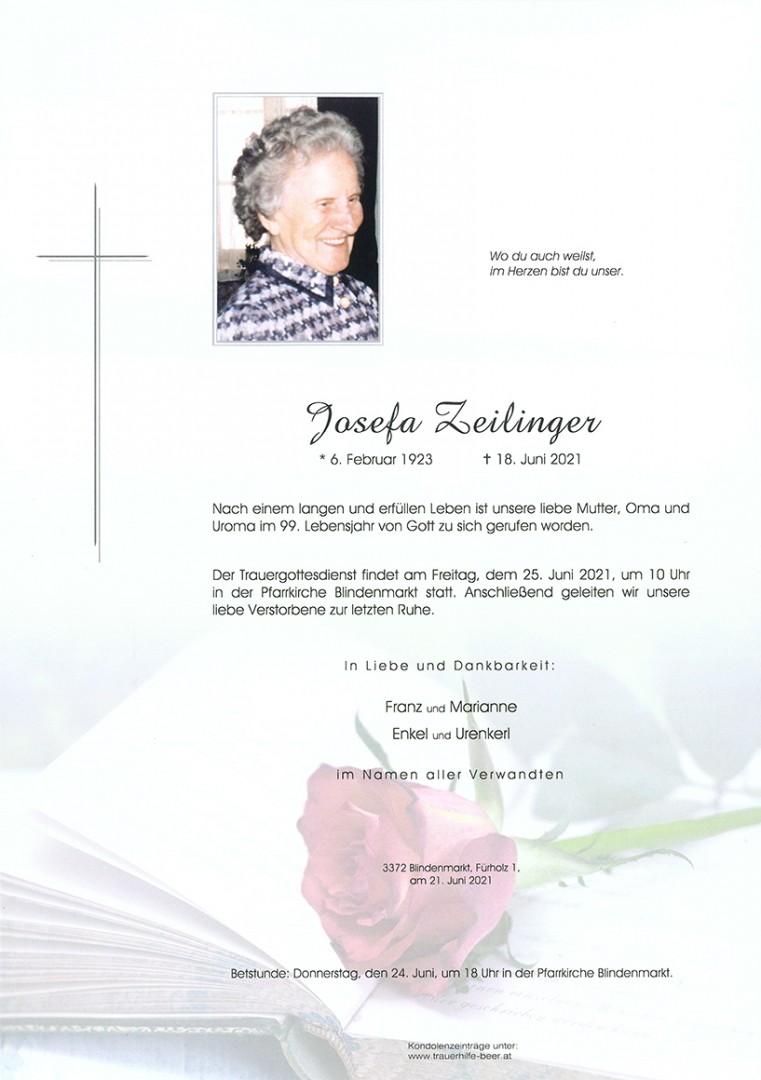 Wo du auch weilst,
im Herzen bist du unser.

Josefa Zeilinger

* 6. Februar 1923 † 18. Juni 2021

Nach einem langen und erfüllen Leben ist unsere liebe Mutter, Oma und Uroma im 99. Lebensjahr von Gott zu sich gerufen worden.

Der Trauergottesdienst findet am Freitag, dem 25. Juni 2021, um 10 Uhr in der Pfarrkirche Blindenmarkt statt. Anschließend geleiten wir unsere liebe Verstorbene zur letzten Ruhe.

In Liebe und Dankbarkeit:

Franz und Marianne
Enkel und Urenkerl

im Namen aller Verwandten

3372 Blindenmarkt, Fürholz 1,
am 21. Juni 2021

Betstunde: Donnerstag, den 24. Juni, um 18 Uhr in der Pfarrkirche Blindenmarkt.

Kondolenzeinträge unter:
www.trauerhilfe-beer.at